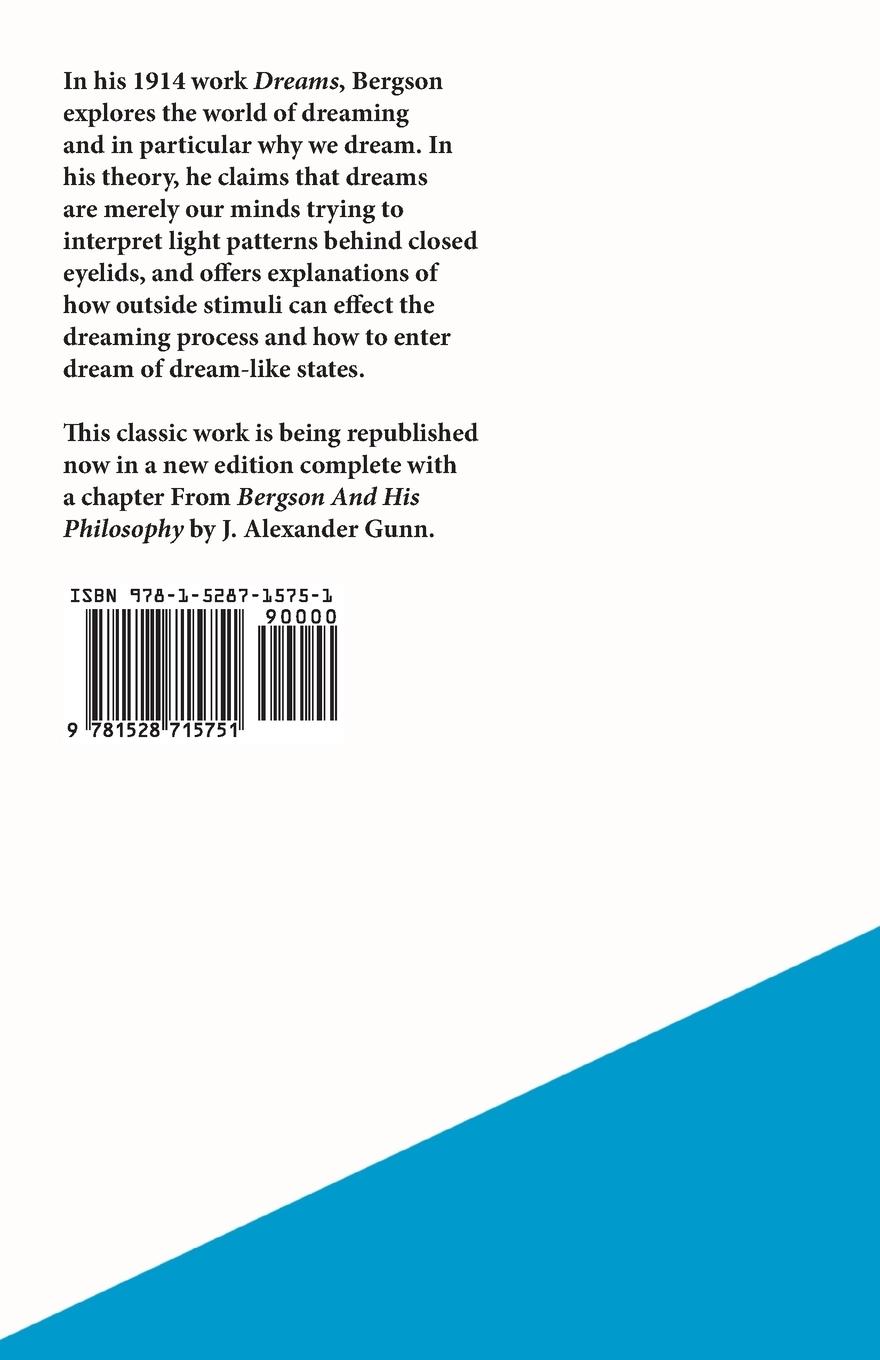 In his 1914 work Dreams, Bergson explores the world of dreaming and in particular why we dream. In his theory, he claims that dreams are merely our minds trying to interpret light patterns behind closed eyelids, and offers explanations of how outside stimuli can effect the dreaming process and how to enter dream of dream-like states.

This classic work is being republished now in a new edition complete with a chapter From Bergson And His Philosophy by J. Alexander Gunn.

ISBN 978-1-5287-1575-1

90000

9 781528 715751